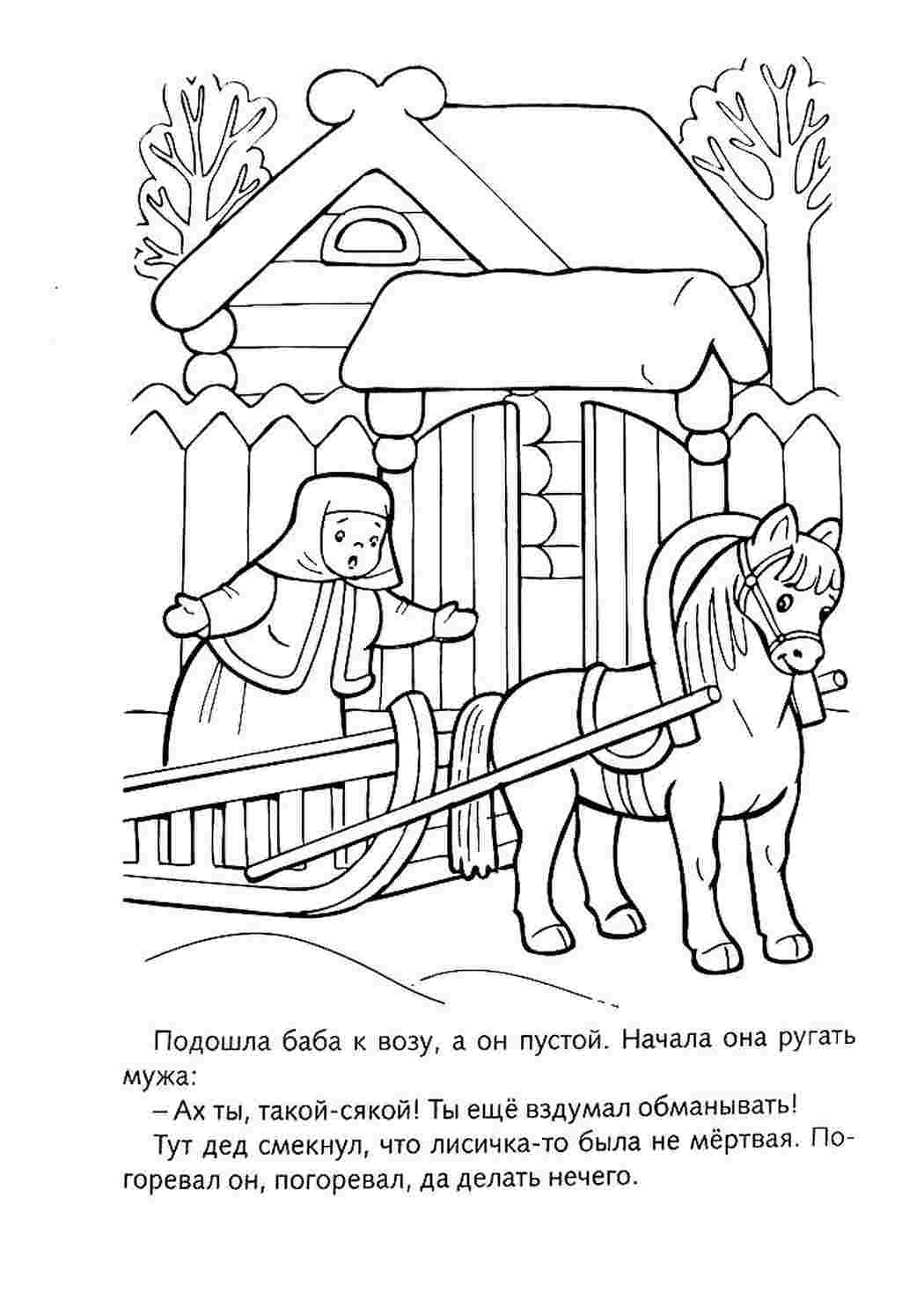 Подошла баба к возу, а он пустой. Начала она ругать мужа:

– Ах ты, такой-сякой! Ты ещё вздумал обманывать!

Тут дед смекнул, что лисичка-то была не мёртвая. Погоревал он, погоревал, да делать нечего.